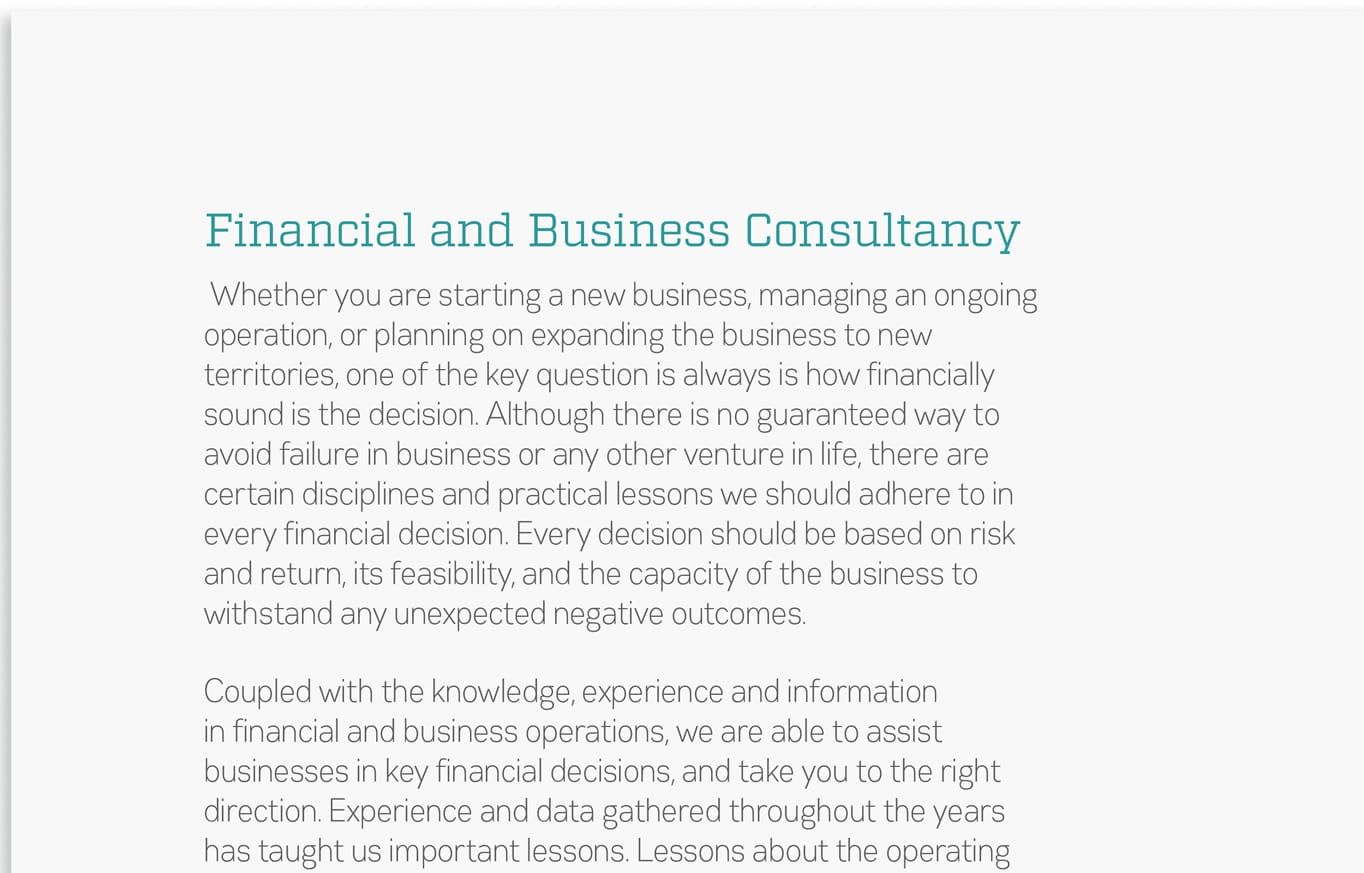 Financial and Business Consultancy

Whether you are starting a new business, managing an ongoing operation, or planning on expanding the business to new territories, one of the key question is always is how financially sound is the decision. Although there is no guaranteed way to avoid failure in business or any other venture in life, there are certain disciplines and practical lessons we should adhere to in every financial decision. Every decision should be based on risk and return, its feasibility, and the capacity of the business to withstand any unexpected negative outcomes.

Coupled with the knowledge, experience and information in financial and business operations, we are able to assist businesses in key financial decisions, and take you to the right direction. Experience and data gathered throughout the years has taught us important lessons. Lessons about the operating